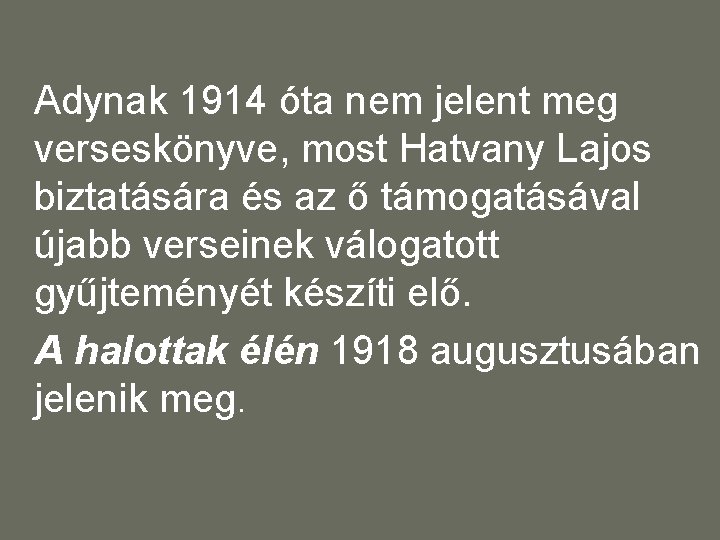 Adynak 1914 óta nem jelent meg verseskönyve, most Hatvany Lajos biztatására és az ő támogatásával újabb verseinek válogatott gyűjteményét készíti elő.

A halottak élén 1918 augusztusában jelenik meg.